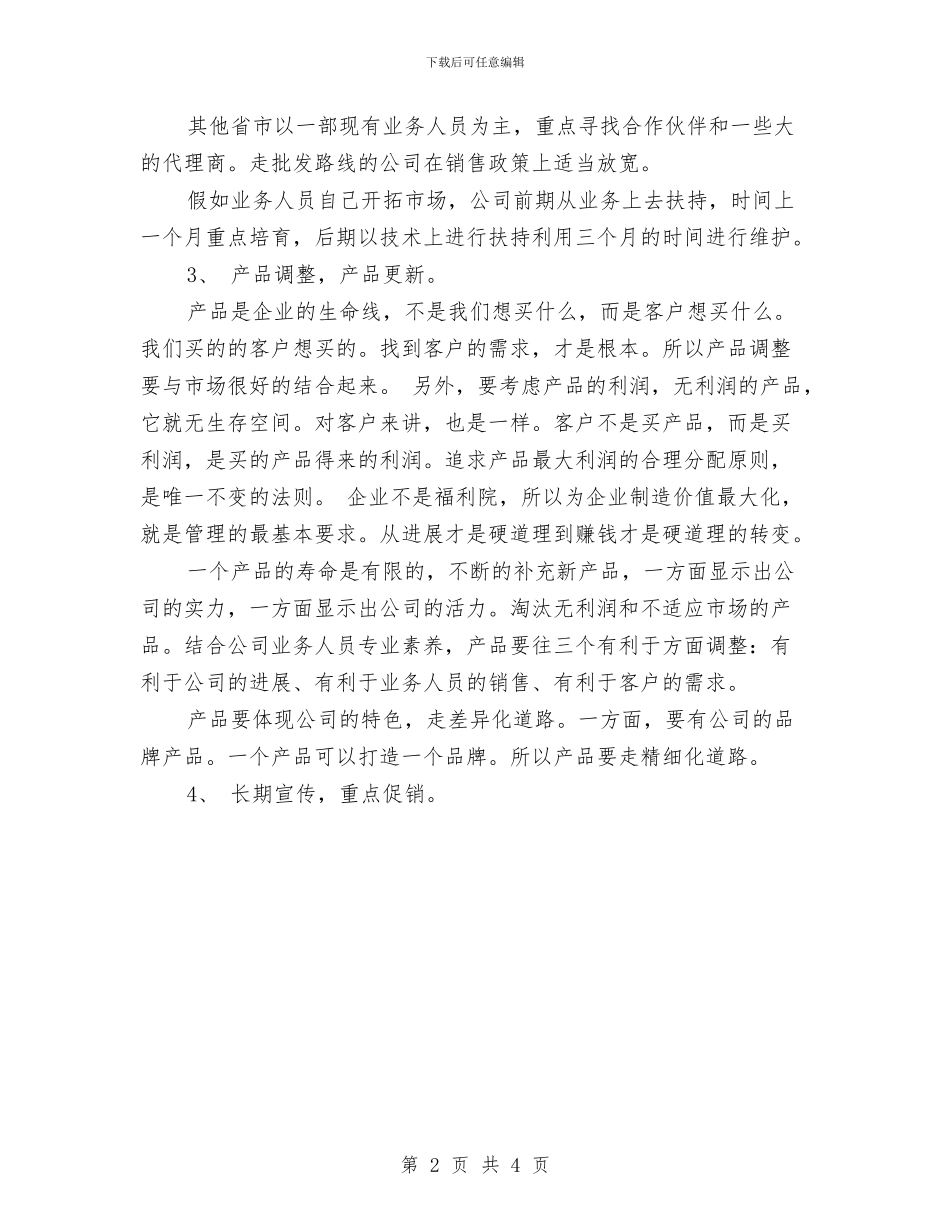 下载后可任意编辑

其他省市以一部现有业务人员为主，重点寻找合作伙伴和一些大的代理商。走批发路线的公司在销售政策上适当放宽。

假如业务人员自己开拓市场，公司前期从业务上去扶持，时间上一个月重点培育，后期以技术上进行扶持利用三个月的时间进行维护。

3、 产品调整，产品更新。

产品是企业的生命线，不是我们想买什么，而是客户想买什么。我们买的的客户想买的。找到客户的需求，才是根本。所以产品调整要与市场很好的结合起来。 另外，要考虑产品的利润，无利润的产品，它就无生存空间。对客户来讲，也是一样。客户不是买产品，而是买利润，是买的产品得来的利润。追求产品最大利润的合理分配原则，是唯一不变的法则。 企业不是福利院，所以为企业制造价值最大化，就是管理的最基本要求。从进展才是硬道理到赚钱才是硬道理的转变。

一个产品的寿命是有限的，不断的补充新产品，一方面显示出公司的实力，一方面显示出公司的活力。淘汰无利润和不适应市场的产品。结合公司业务人员专业素养，产品要往三个有利于方面调整：有利于公司的进展、有利于业务人员的销售、有利于客户的需求。

产品要体现公司的特色，走差异化道路。一方面，要有公司的品牌产品。一个产品可以打造一个品牌。所以产品要走精细化道路。

4、 长期宣传，重点促销。

第 2 页 共 4 页